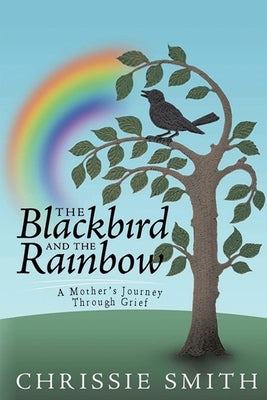 THE Blackbird AND THE Rainbow

A Mother's Journey Through Grief

CHRISSIE SMITH